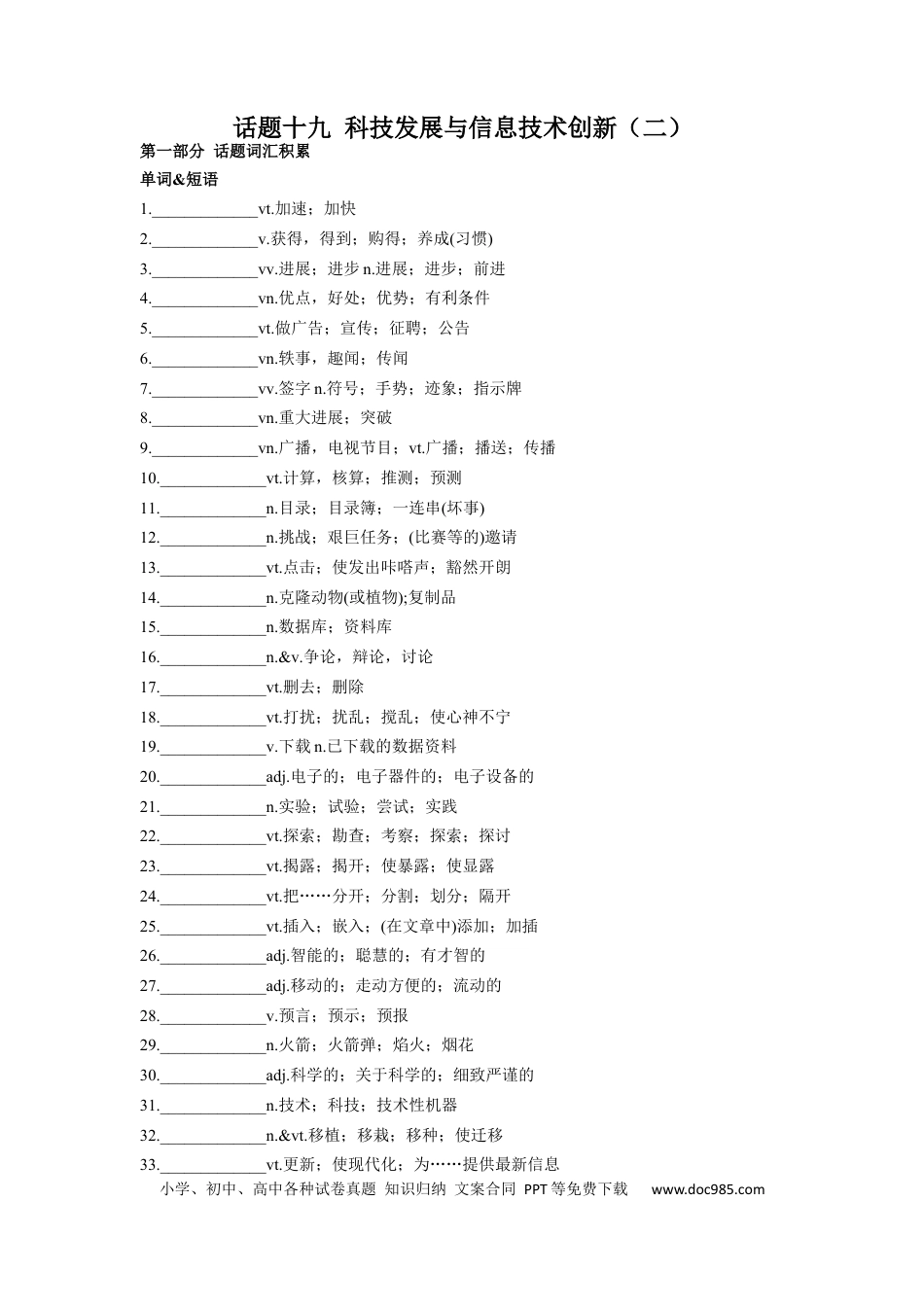 话题十九 科技发展与信息技术创新（二）

第一部分 话题词汇积累

单词&短语

1.____vt.加速；加快

2.____v.获得，得到；购得；养成(习惯)

3.____vv.进展；进步n.进展；进步；前进

4.____vn.优点，好处；优势；有利条件

5.____vt.做广告；宣传；征聘；公告

6.____vn.轶事，趣闻；传闻

7.____vv.签字n.符号；手势；迹象；指示牌

8.____vn.重大进展；突破

9.____vn.广播，电视节目；vt.广播；播送；传播

10.____vt.计算，核算；推测；预测

11.____n.目录；目录簿；一连串(坏事)

12.____n.挑战；艰巨任务；(比赛等的)邀请

13.____vt.点击；使发出咔嗒声；豁然开朗

14.____n.克隆动物(或植物);复制品

15.____n.数据库；资料库

16.____n.&v.争论，辩论，讨论

17.____vt.删去；删除

18.____vt.打扰；扰乱；搅乱；使心神不宁

19.____v.下载n.已下载的数据资料

20.____adj.电子的；电子器件的；电子设备的

21.____n.实验；试验；尝试；实践

22.____vt.探索；勘查；考察；探索；探讨

23.____vt.揭露；揭开；使暴露；使显露

24.____vt.把……分开；分割；划分；隔开

25.____vt.插入；嵌入；(在文章中)添加；加插

26.____adj.智能的；聪慧的；有才智的

27.____adj.移动的；走动方便的；流动的

28.____v.预言；预示；预报

29.____n.火箭；火箭弹；焰火；烟花

30.____adj.科学的；关于科学的；细致严谨的

31.____n.技术；科技；技术性机器

32.____n.&vt.移植；移栽；移种；使迁移

33.____vt.更新；使现代化；为……提供最新信息

小学、初中、高中各种试卷真题 知识归纳 文案合同 PPT等免费下载 www.doc985.com